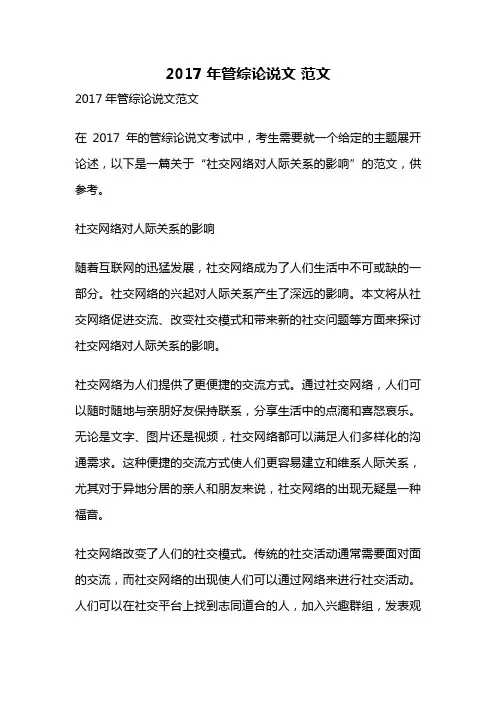 2017 年管综论说文 范文

2017 年管综论说文范文

在 2017 年的管综论说文考试中，考生需要就一个给定的主题展开论述，以下是一篇关于“社交网络对人际关系的影响”的范文，供参考。

社交网络对人际关系的影响

随着互联网的迅猛发展，社交网络成为了人们生活中不可或缺的一部分。社交网络的兴起对人际关系产生了深远的影响。本文将从社交网络促进交流、改变社交模式和带来新的社交问题等方面来探讨社交网络对人际关系的影响。

社交网络为人们提供了更便捷的交流方式。通过社交网络，人们可以随时随地与亲朋好友保持联系，分享生活中的点滴和喜怒哀乐。无论是文字、图片还是视频，社交网络都可以满足人们多样化的沟通需求。这种便捷的交流方式使人们更容易建立和维系人际关系，尤其对于异地分居的亲人和朋友来说，社交网络的出现无疑是一种福音。

社交网络改变了人们的社交模式。传统的社交活动通常需要面对面的交流，而社交网络的出现使人们可以通过网络来进行社交活动。人们可以在社交平台上找到志同道合的人，加入兴趣群组，发表观